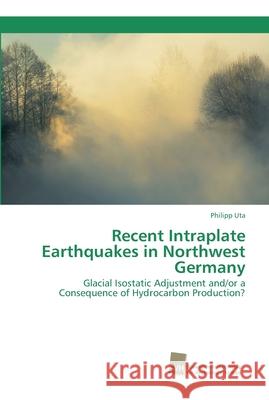 Philipp Uta

Recent Intraplate Earthquakes in Northwest Germany

Glacial Isostatic Adjustment and/or a Consequence of Hydrocarbon Production?

Kraina Książek